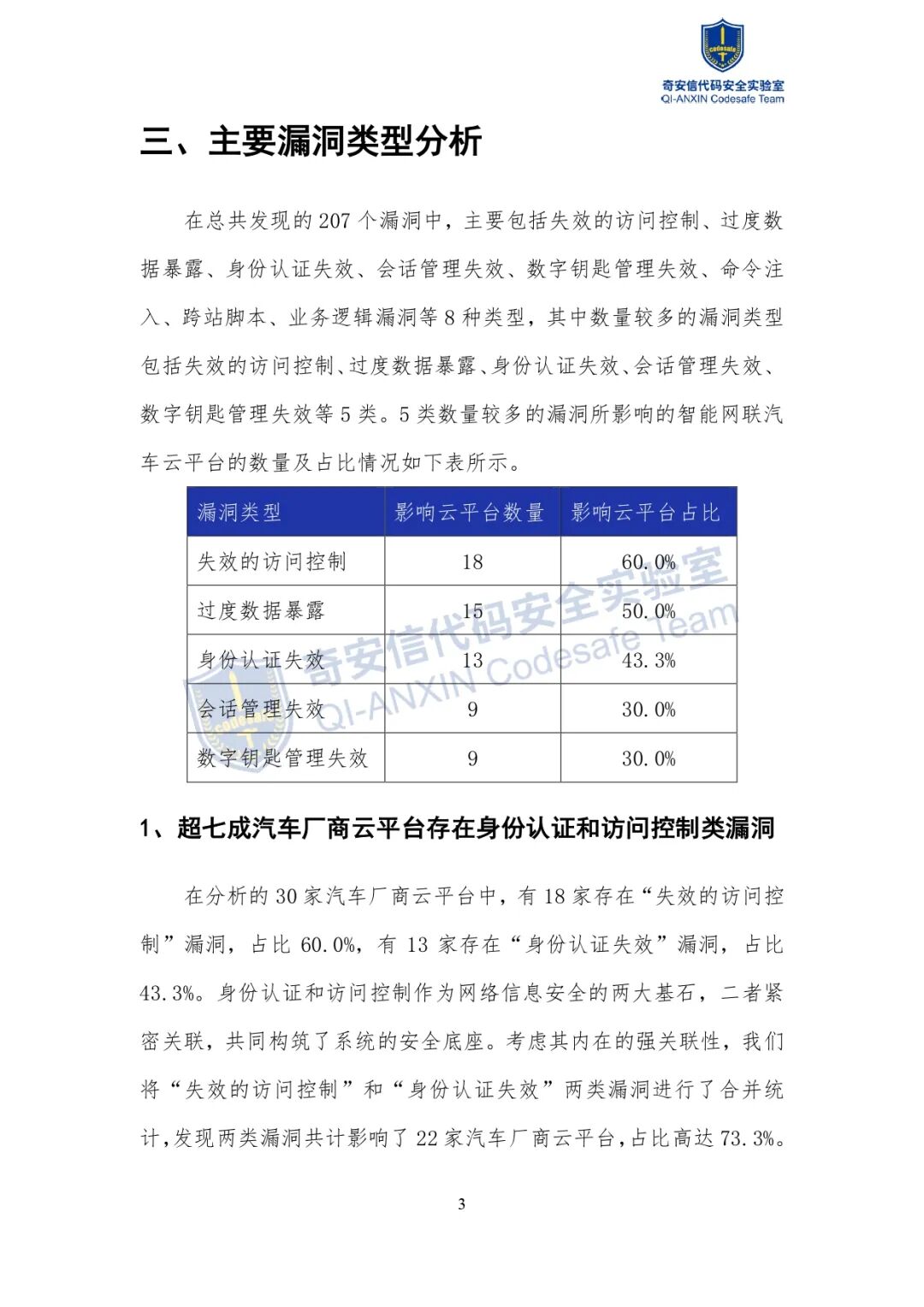 Codesafe
奇安信代码安全实验室
QI-ANXIN Codesafe Team

三、主要漏洞类型分析

在总共发现的 207 个漏洞中，主要包括失效的访问控制、过度数据暴露、身份认证失效、会话管理失效、数字钥匙管理失效、命令注入、跨站脚本、业务逻辑漏洞等 8 种类型，其中数量较多的漏洞类型包括失效的访问控制、过度数据暴露、身份认证失效、会话管理失效、数字钥匙管理失效等 5 类。5 类数量较多的漏洞所影响的智能网联汽车云平台的数量及占比情况如下表所示。

| 漏洞类型 | 影响云平台数量 | 影响云平台占比 |
|---|---|---|
| 失效的访问控制 | 18 | 60.0% |
| 过度数据暴露 | 15 | 50.0% |
| 身份认证失效 | 13 | 43.3% |
| 会话管理失效 | 9 | 30.0% |
| 数字钥匙管理失效 | 9 | 30.0% |

奇安信代码安全实验室
QI-ANXIN Codesafe Team

1、超七成汽车厂商云平台存在身份认证和访问控制类漏洞

在分析的 30 家汽车厂商云平台中，有 18 家存在“失效的访问控制”漏洞，占比 60.0%，有 13 家存在“身份认证失效”漏洞，占比 43.3%。身份认证和访问控制作为网络信息安全的两大基石，二者紧密关联，共同构筑了系统的安全底座。考虑其内在的强关联性，我们将“失效的访问控制”和“身份认证失效”两类漏洞进行了合并统计，发现两类漏洞共计影响了 22 家汽车厂商云平台，占比高达 73.3%。

3